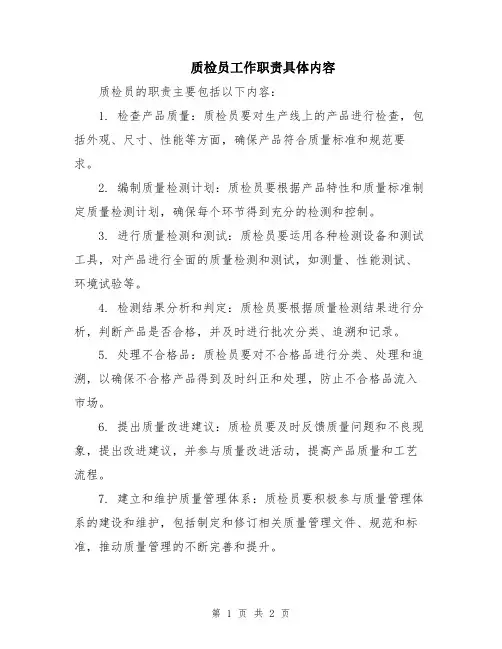 质检员工作职责具体内容

质检员的职责主要包括以下内容：

1. 检查产品质量：质检员要对生产线上的产品进行检查，包括外观、尺寸、性能等方面，确保产品符合质量标准和规范要求。

2. 编制质量检测计划：质检员要根据产品特性和质量标准制定质量检测计划，确保每个环节得到充分的检测和控制。

3. 进行质量检测和测试：质检员要运用各种检测设备和测试工具，对产品进行全面的质量检测和测试，如测量、性能测试、环境试验等。

4. 检测结果分析和判定：质检员要根据质量检测结果进行分析，判断产品是否合格，并及时进行批次分类、追溯和记录。

5. 处理不合格品：质检员要对不合格品进行分类、处理和追溯，以确保不合格产品得到及时纠正和处理，防止不合格品流入市场。

6. 提出质量改进建议：质检员要及时反馈质量问题和不良现象，提出改进建议，并参与质量改进活动，提高产品质量和工艺流程。

7. 建立和维护质量管理体系：质检员要积极参与质量管理体系的建设和维护，包括制定和修订相关质量管理文件、规范和标准，推动质量管理的不断完善和提升。

第 1 页 共 2 页